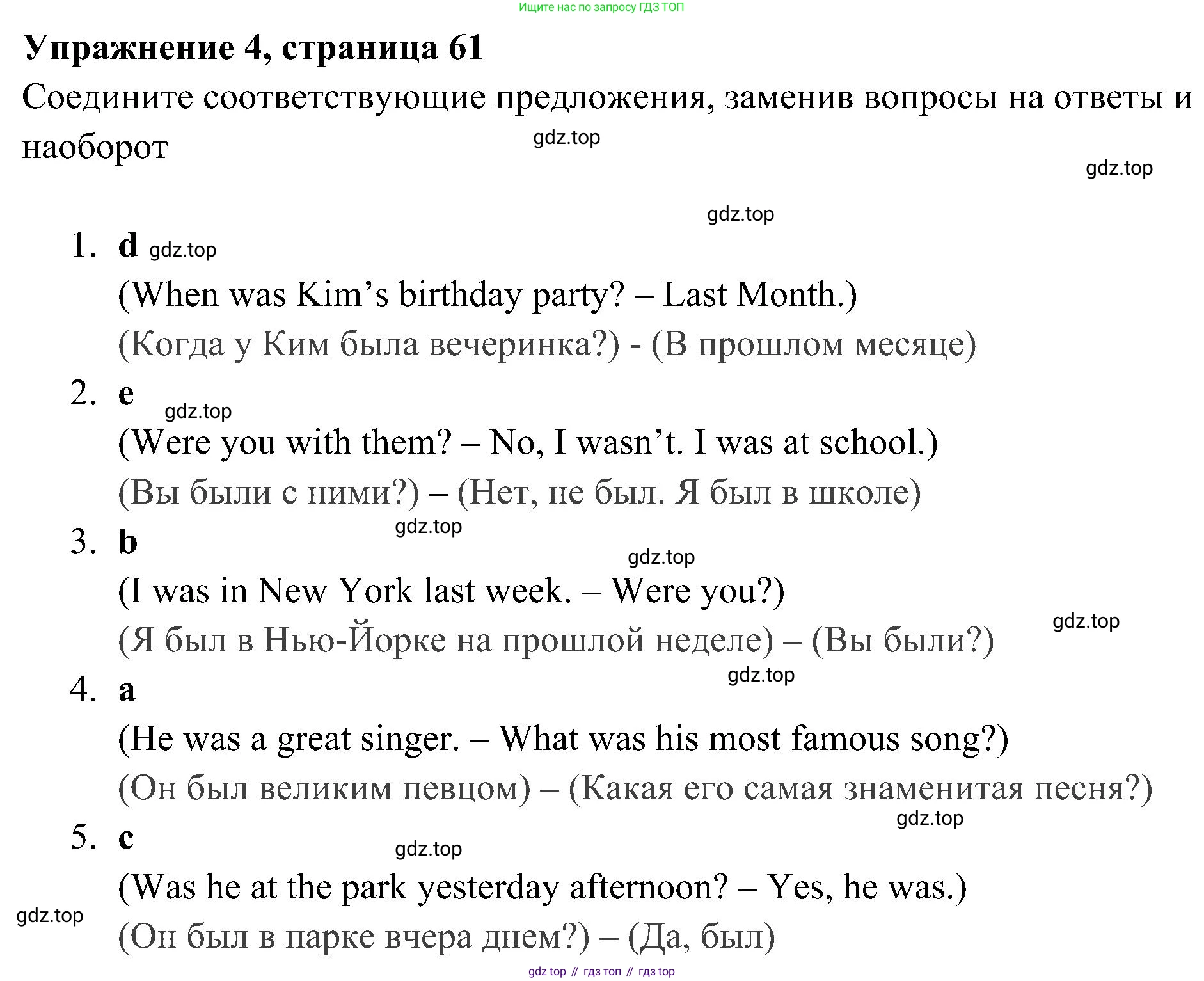 Ищите нас по запросу ГДЗ ТОП

Упражнение 4, страница 61

Соедините соответствующие предложения, заменив вопросы на ответы и наоборот

gdz.top

gdz.top

gdz.top

1. d gdz.top

(When was Kim’s birthday party? – Last Month.)

(Когда у Ким была вечеринка?) - (В прошлом месяце)

2. e

gdz.top

(Were you with them? – No, I wasn’t. I was at school.)

(Вы были с ними?) – (Нет, не был. Я был в школе)

gdz.top

3. b

gdz.top

(I was in New York last week. – Were you?)

gdz.top

(Я был в Нью-Йорке на прошлой неделе) – (Вы были?)

gdz.top

4. a

(He was a great singer. – What was his most famous song?)

(Он был великим певцом) – (Какая его самая знаменитая песня?)

gdz.top

5. c

gdz.top

(Was he at the park yesterday afternoon? – Yes, he was.)

gdz.top

(Он был в парке вчера днем?) – (Да, был)

gdz top // гдз топ // гдз top